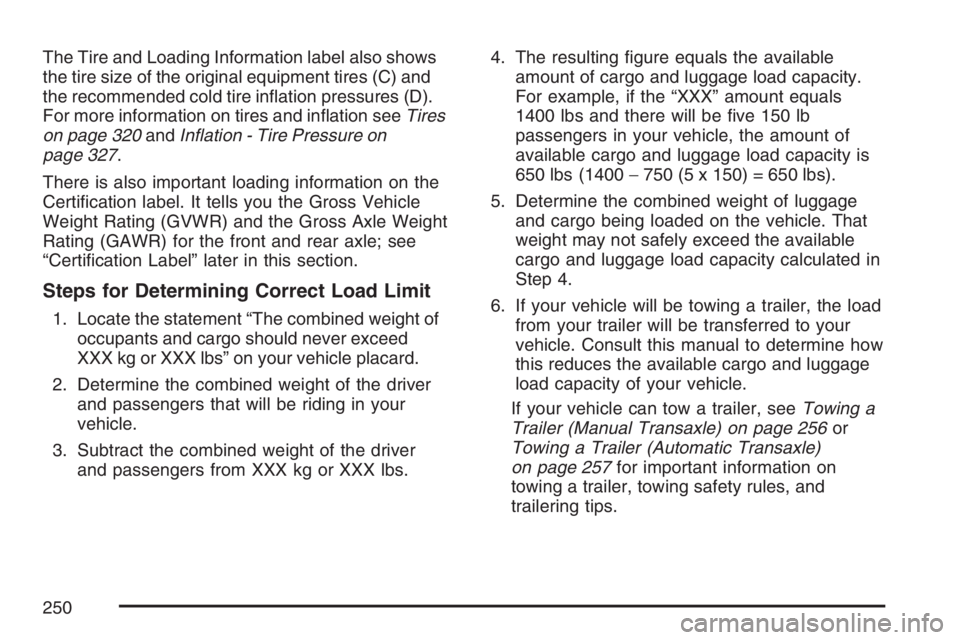 The Tire and Loading Information label also shows the tire size of the original equipment tires (C) and the recommended cold tire inflation pressures (D). For more information on tires and inflation see Tires on page 320 and Inflation - Tire Pressure on page 327.

There is also important loading information on the Certification label. It tells you the Gross Vehicle Weight Rating (GVWR) and the Gross Axle Weight Rating (GAWR) for the front and rear axle; see “Certification Label” later in this section.

Steps for Determining Correct Load Limit

1. Locate the statement “The combined weight of occupants and cargo should never exceed XXX kg or XXX lbs” on your vehicle placard.

2. Determine the combined weight of the driver and passengers that will be riding in your vehicle.

3. Subtract the combined weight of the driver and passengers from XXX kg or XXX lbs.

4. The resulting figure equals the available amount of cargo and luggage load capacity. For example, if the “XXX” amount equals 1400 lbs and there will be five 150 lb passengers in your vehicle, the amount of available cargo and luggage load capacity is 650 lbs (1400 − 750 (5 x 150) = 650 lbs).

5. Determine the combined weight of luggage and cargo being loaded on the vehicle. That weight may not safely exceed the available cargo and luggage load capacity calculated in Step 4.

6. If your vehicle will be towing a trailer, the load from your trailer will be transferred to your vehicle. Consult this manual to determine how this reduces the available cargo and luggage load capacity of your vehicle.

If your vehicle can tow a trailer, see Towing a Trailer (Manual Transaxle) on page 256 or Towing a Trailer (Automatic Transaxle) on page 257 for important information on towing a trailer, towing safety rules, and trailering tips.

250

carmanualsonline.info